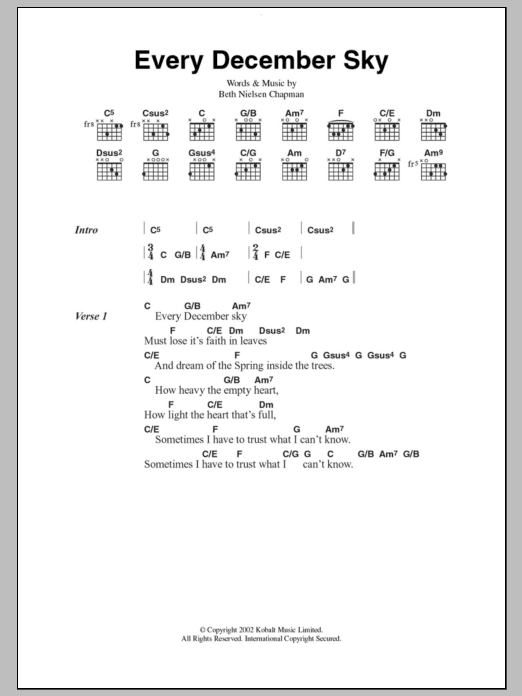 Every December Sky

Words & Music by
Beth Nielsen Chapman

C5 Csus2 C G/B Am7 F C/E Dm
fr8 fr8

Dsus2 G Gsus4 C/G Am D7 F/G Am9
fr5

Intro | C5 | C5 | Csus2 | Csus2 |

| $\frac{3}{4}$ C G/B | $\frac{4}{4}$ Am7 | $\frac{2}{4}$ F C/E |

| $\frac{4}{4}$ Dm Dsus2 Dm | C/E F | G Am7 G |

Verse 1
C G/B Am7
Every December sky
F C/E Dm Dsus2 Dm
Must lose it's faith in leaves
C/E F G Gsus4 G Gsus4 G
And dream of the Spring inside the trees.
C G/B Am7
How heavy the empty heart,
F C/E Dm
How light the heart that's full,
C/E F G Am7
Sometimes I have to trust what I can't know.
C/E F C/G G C G/B Am7 G/B
Sometimes I have to trust what I can't know.

© Copyright 2002 Kobalt Music Limited.
All Rights Reserved. International Copyright Secured.